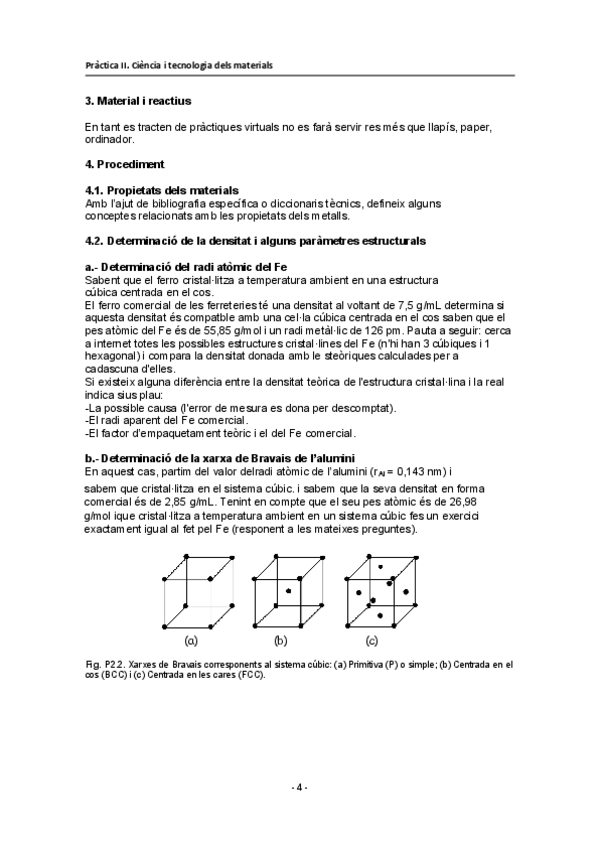 Pràctica II. Ciència i tecnologia dels materials

3. Material i reactius

En tant es tracten de pràctiques virtuals no es farà servir res més que llapís, paper, ordinador.

4. Procediment

4.1. Propietats dels materials
Amb l'ajut de bibliografia específica o diccionaris tècnics, defineix alguns conceptes relacionats amb les propietats dels metalls.

4.2. Determinació de la densitat i alguns paràmetres estructurals

a.- Determinació del radi atòmic del Fe
Sabent que el ferro cristal·litza a temperatura ambient en una estructura cúbica centrada en el cos.
El ferro comercial de les ferreteries té una densitat al voltant de 7,5 g/mL determina si aquesta densitat és compatible amb una cel·la cúbica centrada en el cos saben que el pes atòmic del Fe és de 55,85 g/mol i un radi metàl·lic de 126 pm. Pauta a seguir: cerca a internet totes les possibles estructures cristal·lines del Fe (n'hi han 3 cúbiques i 1 hexagonal) i compara la densitat donada amb le steòriques calculades per a cadascuna d'elles.
Si existeix alguna diferència entre la densitat teòrica de l'estructura cristal·lina i la real indica sius plau:
-La possible causa (l'error de mesura es dona per descomptat).
-El radi aparent del Fe comercial.
-El factor d'empaquetament teòric i el del Fe comercial.

b.- Determinació de la xarxa de Bravais de l'alumini
En aquest cas, partim del valor delradi atòmic de l'alumini ($r_{Al}$ = 0,143 nm) i sabem que cristal·litza en el sistema cúbic. i sabem que la seva densitat en forma comercial és de 2,85 g/mL. Tenint en compte que el seu pes atòmic és de 26,98 g/mol ique cristal·litza a temperatura ambient en un sistema cúbic fes un exercici exactament igual al fet pel Fe (responent a les mateixes preguntes).

(a) (b) (c)

Fig. P2.2. Xarxes de Bravais corresponents al sistema cúbic: (a) Primitiva (P) o simple; (b) Centrada en el cos (BCC) i (c) Centrada en les cares (FCC).

- 4 -